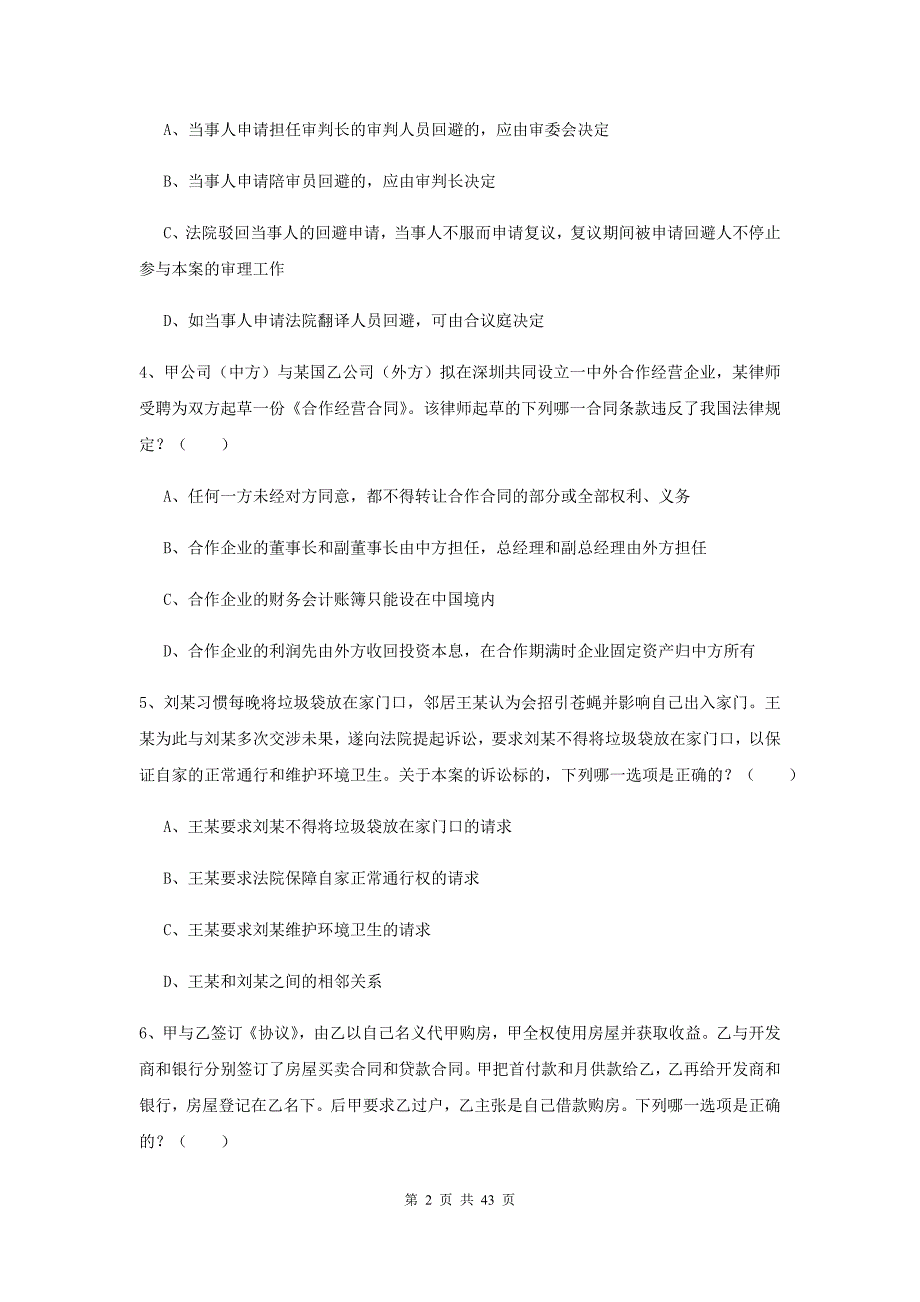 A、当事人申请担任审判长的审判人员回避的，应由审委会决定

B、当事人申请陪审员回避的，应由审判长决定

C、法院驳回当事人的回避申请，当事人不服而申请复议，复议期间被申请回避人不停止参与本案的审理工作

D、如当事人申请法院翻译人员回避，可由合议庭决定

4、甲公司（中方）与某国乙公司（外方）拟在深圳共同设立一中外合作经营企业，某律师受聘为双方起草一份《合作经营合同》。该律师起草的下列哪一合同条款违反了我国法律规定？（　　）

A、任何一方未经对方同意，都不得转让合作合同的部分或全部权利、义务

B、合作企业的董事长和副董事长由中方担任，总经理和副总经理由外方担任

C、合作企业的财务会计账簿只能设在中国境内

D、合作企业的利润先由外方收回投资本息，在合作期满时企业固定资产归中方所有

5、刘某习惯每晚将垃圾袋放在家门口，邻居王某认为会招引苍蝇并影响自己出入家门。王某为此与刘某多次交涉未果，遂向法院提起诉讼，要求刘某不得将垃圾袋放在家门口，以保证自家的正常通行和维护环境卫生。关于本案的诉讼标的，下列哪一选项是正确的？（　　）

A、王某要求刘某不得将垃圾袋放在家门口的请求

B、王某要求法院保障自家正常通行权的请求

C、王某要求刘某维护环境卫生的请求

D、王某和刘某之间的相邻关系

6、甲与乙签订《协议》，由乙以自己名义代甲购房，甲全权使用房屋并获取收益。乙与开发商和银行分别签订了房屋买卖合同和贷款合同。甲把首付款和月供款给乙，乙再给开发商和银行，房屋登记在乙名下。后甲要求乙过户，乙主张是自己借款购房。下列哪一选项是正确的？（　　）

第 2 页 共 43 页